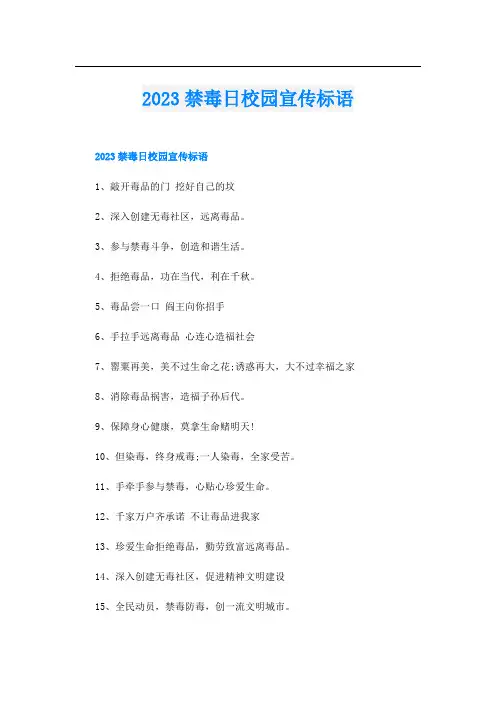 2023 禁毒日校园宣传标语

2023 禁毒日校园宣传标语

1、敲开毒品的门 挖好自己的坟

2、深入创建无毒社区，远离毒品。

3、参与禁毒斗争，创造和谐生活。

4、拒绝毒品，功在当代，利在千秋。

5、毒品尝一口 阎王向你招手

6、手拉手远离毒品 心连心造福社会

7、罂粟再美，美不过生命之花;诱惑再大，大不过幸福之家

8、消除毒品祸害，造福子孙后代。

9、保障身心健康，莫拿生命赌明天!

10、但染毒，终身戒毒;一人染毒，全家受苦。

11、手牵手参与禁毒，心贴心珍爱生命。

12、千家万户齐承诺 不让毒品进我家

13、珍爱生命拒绝毒品，勤劳致富远离毒品。

14、深入创建无毒社区，促进精神文明建设

15、全民动员，禁毒防毒，创一流文明城市。